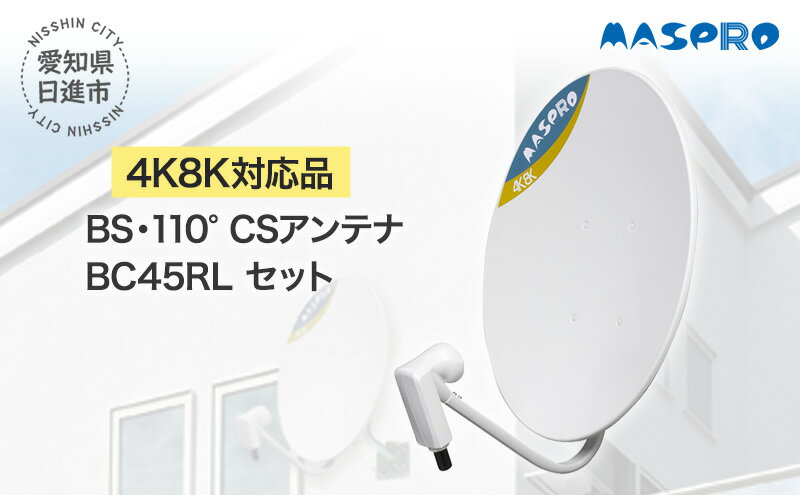 NISSHIN CITY
愛知県
日進市
NISSHIN CITY

MASPRO

4K8K対応品
BS・110° CSアンテナ
BC45RL セット

MASPRO
4K8K